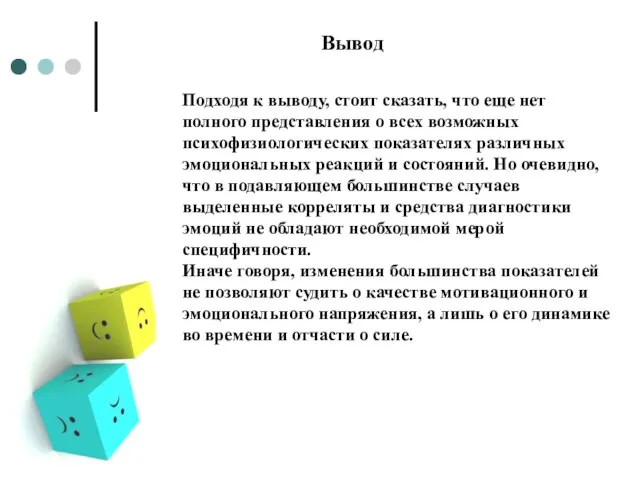 Вывод

Подходя к выводу, стоит сказать, что еще нет полного представления о всех возможных психофизиологических показателях различных эмоциональных реакций и состояний. Но очевидно, что в подавляющем большинстве случаев выделенные корреляты и средства диагностики эмоций не обладают необходимой мерой специфичности.
Иначе говоря, изменения большинства показателей не позволяют судить о качестве мотивационного и эмоционального напряжения, а лишь о его динамике во времени и отчасти о силе.